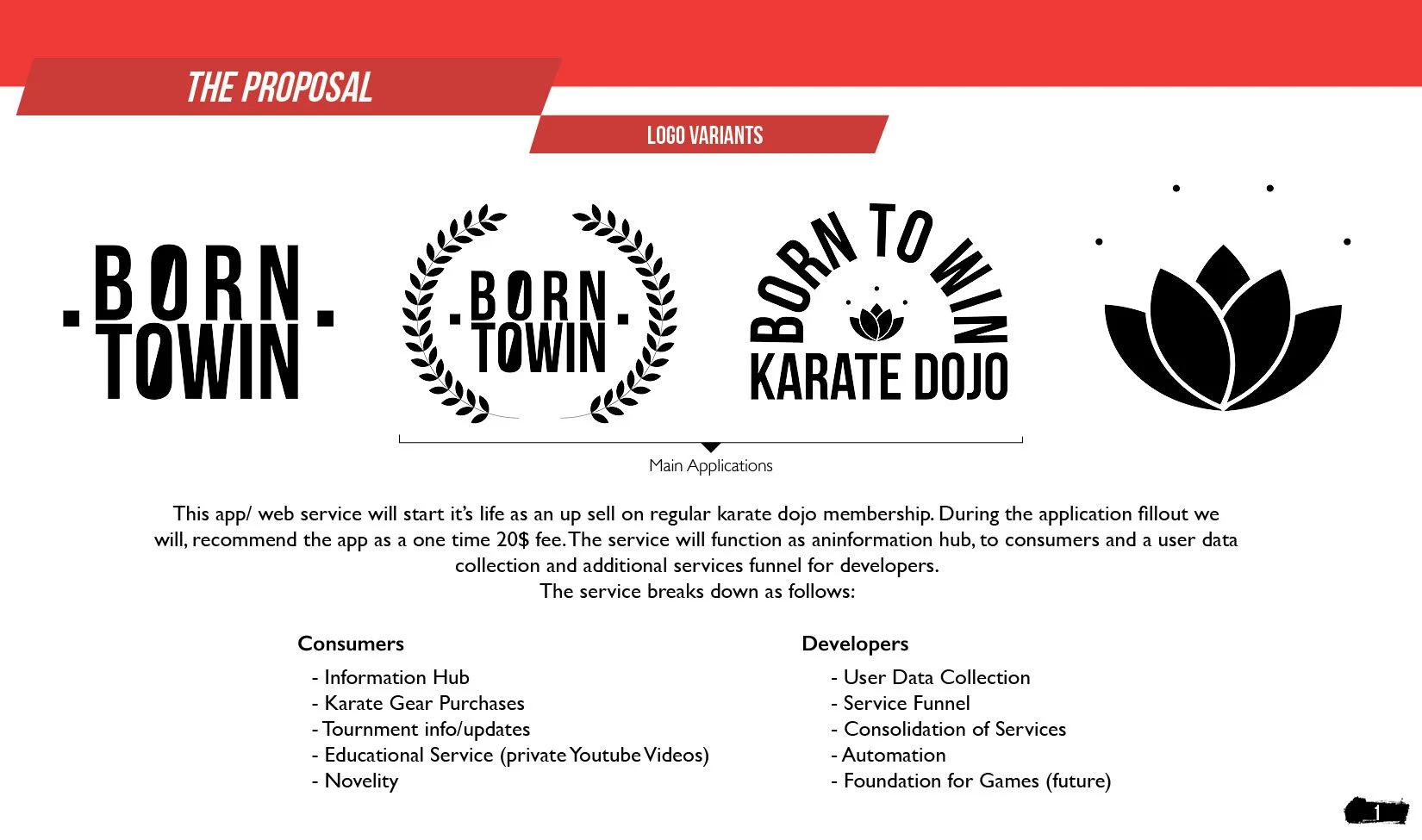 THE PROPOSAL

LOGO VARIANTS

BORN TOWIN

BORN TOWIN

BORN TO WIN
KARATE DOJO

Main Applications

This app/ web service will start it's life as an up sell on regular karate dojo membership. During the application fillout we will, recommend the app as a one time 20$ fee. The service will function as aninformation hub, to consumers and a user data collection and additional services funnel for developers.
The service breaks down as follows:

Consumers
- Information Hub
- Karate Gear Purchases
- Tournment info/updates
- Educational Service (private Youtube Videos)
- Novelity

Developers
- User Data Collection
- Service Funnel
- Consolidation of Services
- Automation
- Foundation for Games (future)

1